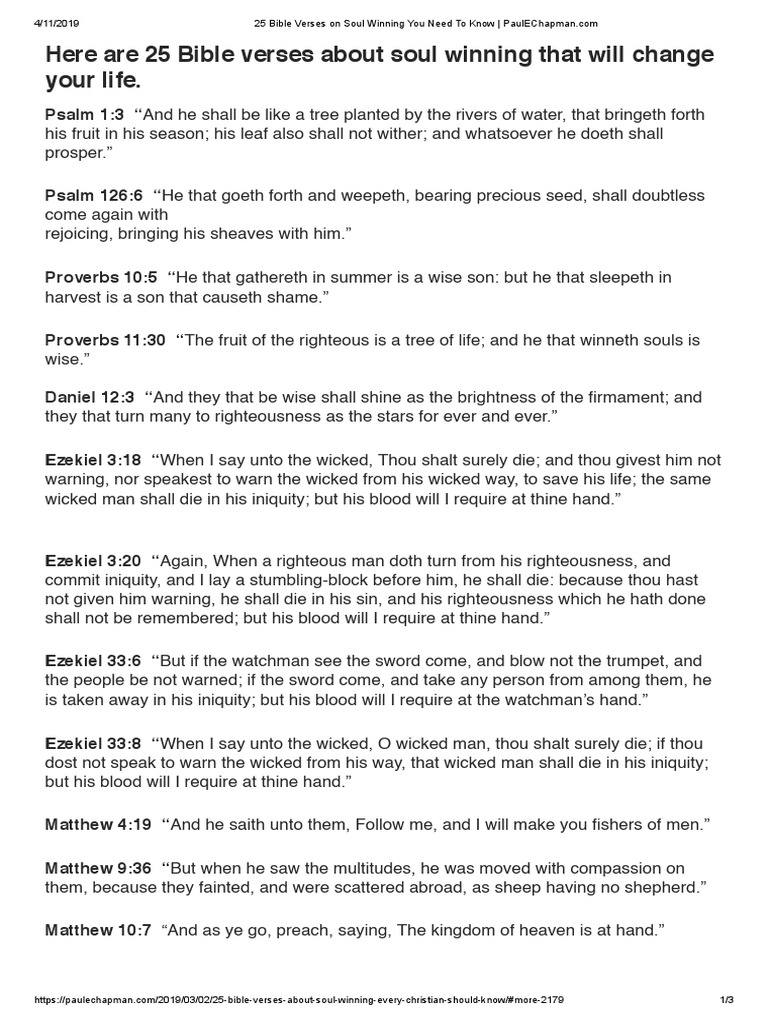 4/11/2019 25 Bible Verses on Soul Winning You Need To Know | PaulEChapman.com

Here are 25 Bible verses about soul winning that will change your life.

Psalm 1:3 “And he shall be like a tree planted by the rivers of water, that bringeth forth his fruit in his season; his leaf also shall not wither; and whatsoever he doeth shall prosper.”

Psalm 126:6 “He that goeth forth and weepeth, bearing precious seed, shall doubtless come again with
rejoicing, bringing his sheaves with him.”

Proverbs 10:5 “He that gathereth in summer is a wise son: but he that sleepeth in harvest is a son that causeth shame.”

Proverbs 11:30 “The fruit of the righteous is a tree of life; and he that winneth souls is wise.”

Daniel 12:3 “And they that be wise shall shine as the brightness of the firmament; and they that turn many to righteousness as the stars for ever and ever.”

Ezekiel 3:18 “When I say unto the wicked, Thou shalt surely die; and thou givest him not warning, nor speakest to warn the wicked from his wicked way, to save his life; the same wicked man shall die in his iniquity; but his blood will I require at thine hand.”

Ezekiel 3:20 “Again, When a righteous man doth turn from his righteousness, and commit iniquity, and I lay a stumbling-block before him, he shall die: because thou hast not given him warning, he shall die in his sin, and his righteousness which he hath done shall not be remembered; but his blood will I require at thine hand.”

Ezekiel 33:6 “But if the watchman see the sword come, and blow not the trumpet, and the people be not warned; if the sword come, and take any person from among them, he is taken away in his iniquity; but his blood will I require at the watchman’s hand.”

Ezekiel 33:8 “When I say unto the wicked, O wicked man, thou shalt surely die; if thou dost not speak to warn the wicked from his way, that wicked man shall die in his iniquity; but his blood will I require at thine hand.”

Matthew 4:19 “And he saith unto them, Follow me, and I will make you fishers of men.”

Matthew 9:36 “But when he saw the multitudes, he was moved with compassion on them, because they fainted, and were scattered abroad, as sheep having no shepherd.”

Matthew 10:7 “And as ye go, preach, saying, The kingdom of heaven is at hand.”

https://paulechapman.com/2019/03/02/25-bible-verses-about-soul-winning-every-christian-should-know/#more-2179 1/3